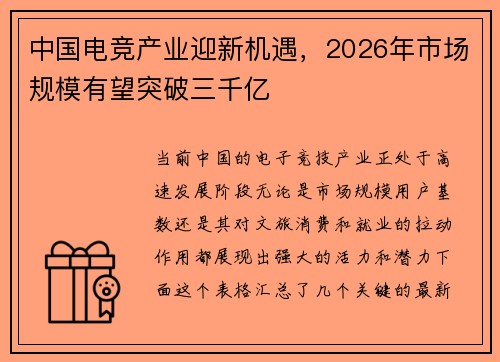 中国电竞产业迎新机遇，2026年市场规模有望突破三千亿

当前中国的电子竞技产业正处于高速发展阶段无论是市场规模用户基数还是其对文旅消费和就业的拉动作用都展现出强大的活力和潜力下面这个表格汇总了几个关键的最新